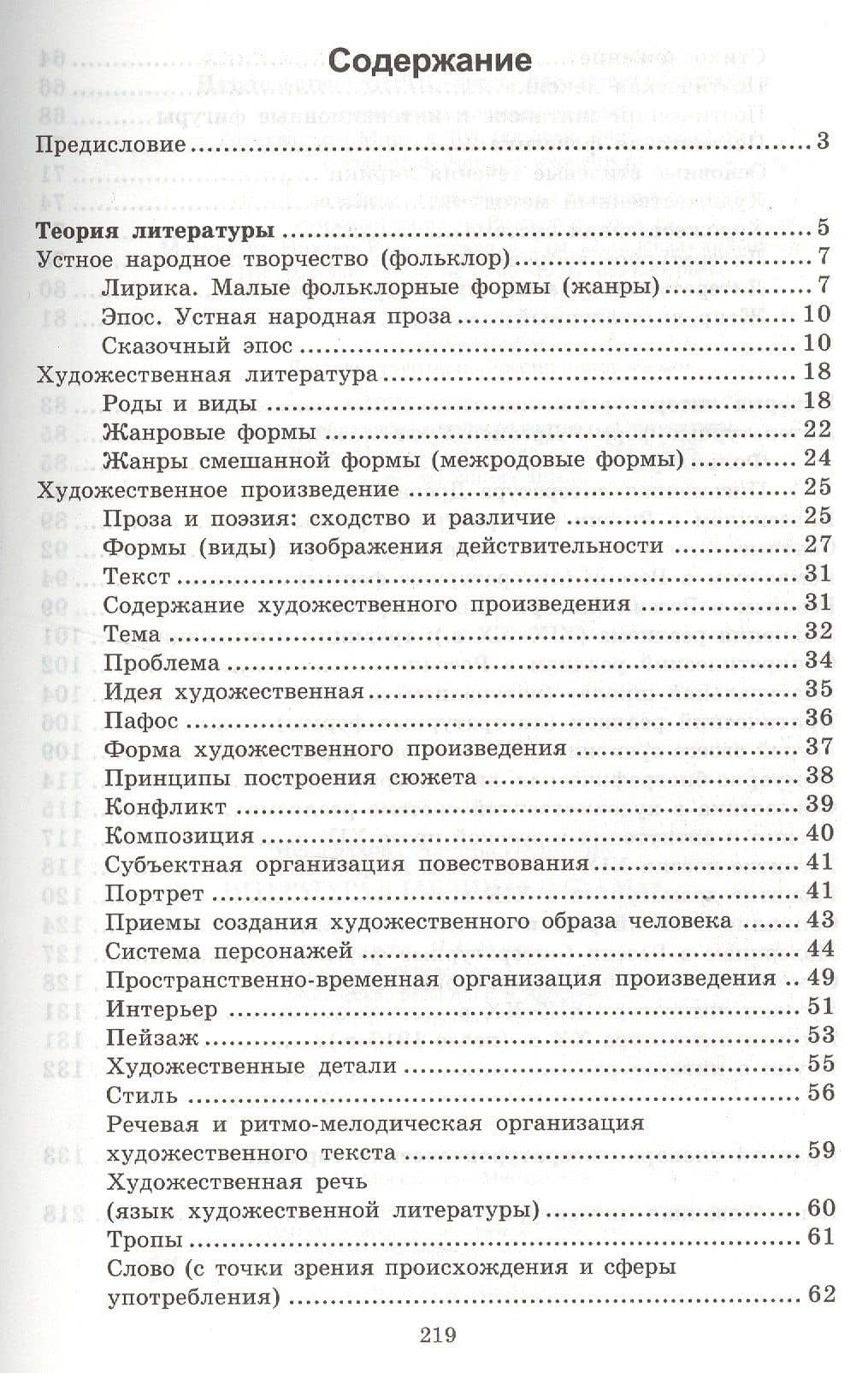 Содержание

Предисловие 3

Теория литературы 5
Устное народное творчество (фольклор) 7
Лирика. Малые фольклорные формы (жанры) 7
Эпос. Устная народная проза 10
Сказочный эпос 10
Художественная литература 18
Роды и виды 18
Жанровые формы 22
Жанры смешанной формы (межродовые формы) 24
Художественное произведение 25
Проза и поэзия: сходство и различие 25
Формы (виды) изображения действительности 27
Текст 31
Содержание художественного произведения 31
Тема 32
Проблема 34
Идея художественная 35
Пафос 36
Форма художественного произведения 37
Принципы построения сюжета 38
Конфликт 39
Композиция 40
Субъектная организация повествования 41
Портрет 41
Приемы создания художественного образа человека 43
Система персонажей 44
Пространственно-временная организация произведения 49
Интерьер 51
Пейзаж 53
Художественные детали 55
Стиль 56
Речевая и ритмо-мелодическая организация художественного текста 59
Художественная речь (язык художественной литературы) 60
Тропы 61
Слово (с точки зрения происхождения и сферы употребления) 62

219